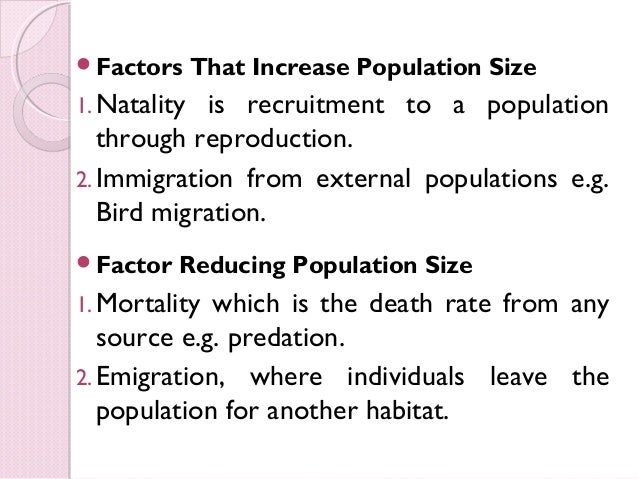 • Factors That Increase Population Size

1. Natality is recruitment to a population through reproduction.

2. Immigration from external populations e.g. Bird migration.

• Factor Reducing Population Size

1. Mortality which is the death rate from any source e.g. predation.

2. Emigration, where individuals leave the population for another habitat.